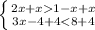 $\begin{cases} 2x+x>1-x+x \\ 3x-4+4<8+4 \end{cases}$